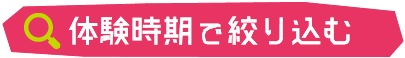 体験時期で絞り込む